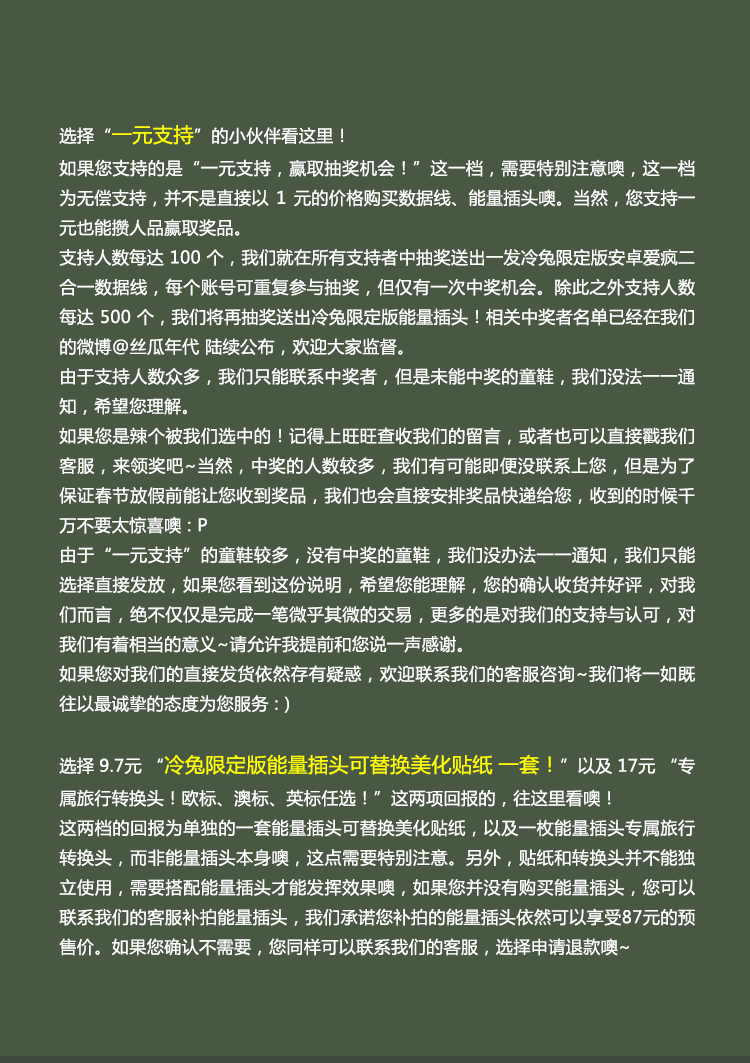 选择“一元支持”的小伙伴看这里！
如果您支持的是“一元支持，赢取抽奖机会！”这一档，需要特别注意噢，这一档为无偿支持，并不是直接以 1 元的价格购买数据线、能量插头噢。当然，您支持一元也能攒人品赢取奖品。
支持人数每达 100 个，我们就在所有支持者中抽奖送出一发冷兔限定版安卓爱疯二合一数据线，每个账号可重复参与抽奖，但仅有一次中奖机会。除此之外支持人数每达 500 个，我们将再抽奖送出冷兔限定版能量插头！相关中奖者名单已经在我们的微博@丝瓜年代 陆续公布，欢迎大家监督。
由于支持人数众多，我们只能联系中奖者，但是未能中奖的童鞋，我们没法一一通知，希望您理解。
如果您是辣个被我们选中的！记得上旺旺查收我们的留言，或者也可以直接戳我们客服，来领奖吧~当然，中奖的人数较多，我们有可能即便没联系上您，但是为了保证春节放假前能让您收到奖品，我们也会直接安排奖品快递给您，收到的时候千万不要太惊喜噢：P
由于“一元支持”的童鞋较多，没有中奖的童鞋，我们没办法一一通知，我们只能选择直接发放，如果您看到这份说明，希望您能理解，您的确认收货并好评，对我们而言，绝不仅仅是完成一笔微乎其微的交易，更多的是对我们的支持与认可，对我们有着相当的意义~请允许我提前和您说一声感谢。
如果您对我们的直接发货依然存有疑惑，欢迎联系我们的客服咨询~我们将一如既往以最诚挚的态度为您服务：)

选择 9.7元 “冷兔限定版能量插头可替换美化贴纸 一套！”以及 17元 “专属旅行转换头！欧标、澳标、英标任选！”这两项回报的，往这里看噢！
这两档的回报为单独的一套能量插头可替换美化贴纸，以及一枚能量插头专属旅行转换头，而非能量插头本身噢，这点需要特别注意。另外，贴纸和转换头并不能独立使用，需要搭配能量插头才能发挥效果噢，如果您并没有购买能量插头，您可以联系我们的客服补拍能量插头，我们承诺您补拍的能量插头依然可以享受87元的预售价。如果您确认不需要，您同样可以联系我们的客服，选择申请退款噢~